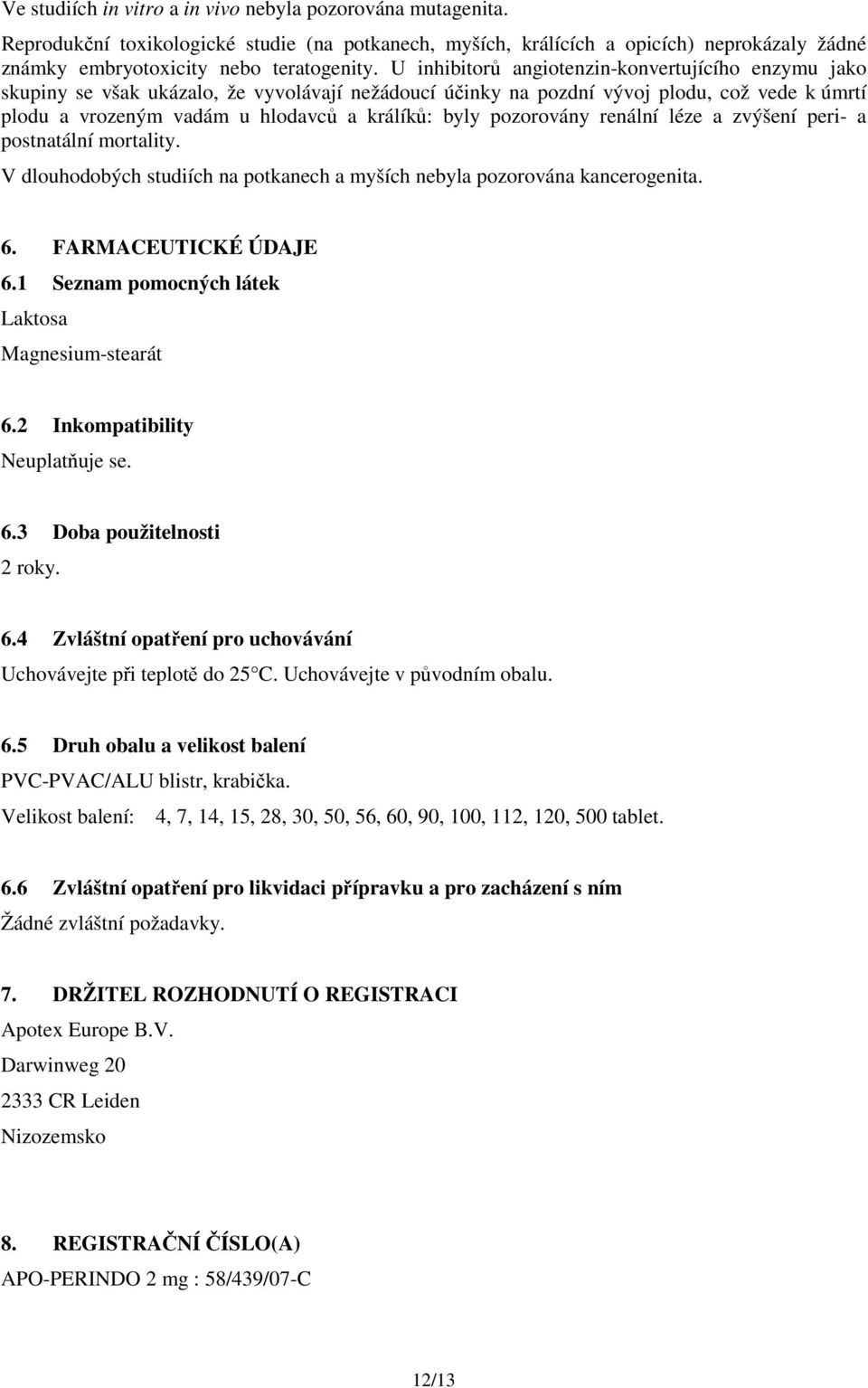 Ve studiích in vitro a in vivo nebyla pozorována mutagenita.

Reprodukční toxikologické studie (na potkanech, myších, králících a opicích) neprokázaly žádné známky embryotoxicity nebo teratogenity. U inhibitorů angiotenzin-konvertujícího enzymu jako skupiny se však ukázalo, že vyvolávají nežádoucí účinky na pozdní vývoj plodu, což vede k úmrtí plodu a vrozeným vadám u hlodavců a králíků: byly pozorovány renální léze a zvýšení peri- a postnatální mortality.

V dlouhodobých studiích na potkanech a myších nebyla pozorována kancerogenita.

6. FARMACEUTICKÉ ÚDAJE

6.1 Seznam pomocných látek

Laktosa

Magnesium-stearát

6.2 Inkompatibility

Neuplatňuje se.

6.3 Doba použitelnosti

2 roky.

6.4 Zvláštní opatření pro uchovávání

Uchovávejte při teplotě do 25°C. Uchovávejte v původním obalu.

6.5 Druh obalu a velikost balení

PVC-PVAC/ALU blistr, krabička.

Velikost balení: 4, 7, 14, 15, 28, 30, 50, 56, 60, 90, 100, 112, 120, 500 tablet.

6.6 Zvláštní opatření pro likvidaci přípravku a pro zacházení s ním

Žádné zvláštní požadavky.

7. DRŽITEL ROZHODNUTÍ O REGISTRACI

Apotex Europe B.V.

Darwinweg 20

2333 CR Leiden

Nizozemsko

8. REGISTRAČNÍ ČÍSLO(A)

APO-PERINDO 2 mg : 58/439/07-C

12/13